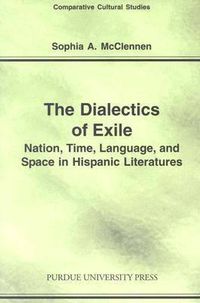 Comparative Cultural Studies

Sophia A. McClennen

The Dialectics of Exile

Nation, Time, Language, and Space in Hispanic Literatures

PURDUE UNIVERSITY PRESS